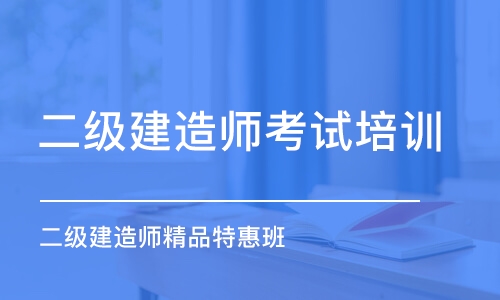 二级建造师考试培训

二级建造师精品特惠班